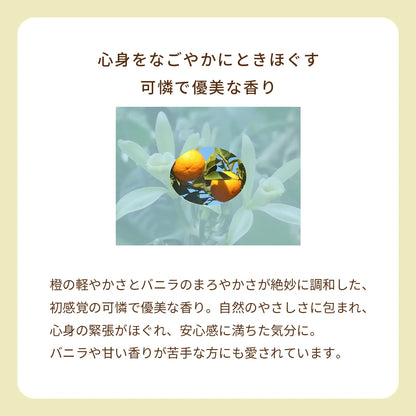 心身をなごやかにときほぐす
可憐で優美な香り

橙の軽やかさとバニラのまろやかさが絶妙に調和した、初感覚の可憐で優美な香り。自然のやさしさに包まれ、心身の緊張がほぐれ、安心感に満ちた気分に。
バニラや甘い香りが苦手な方にも愛されています。